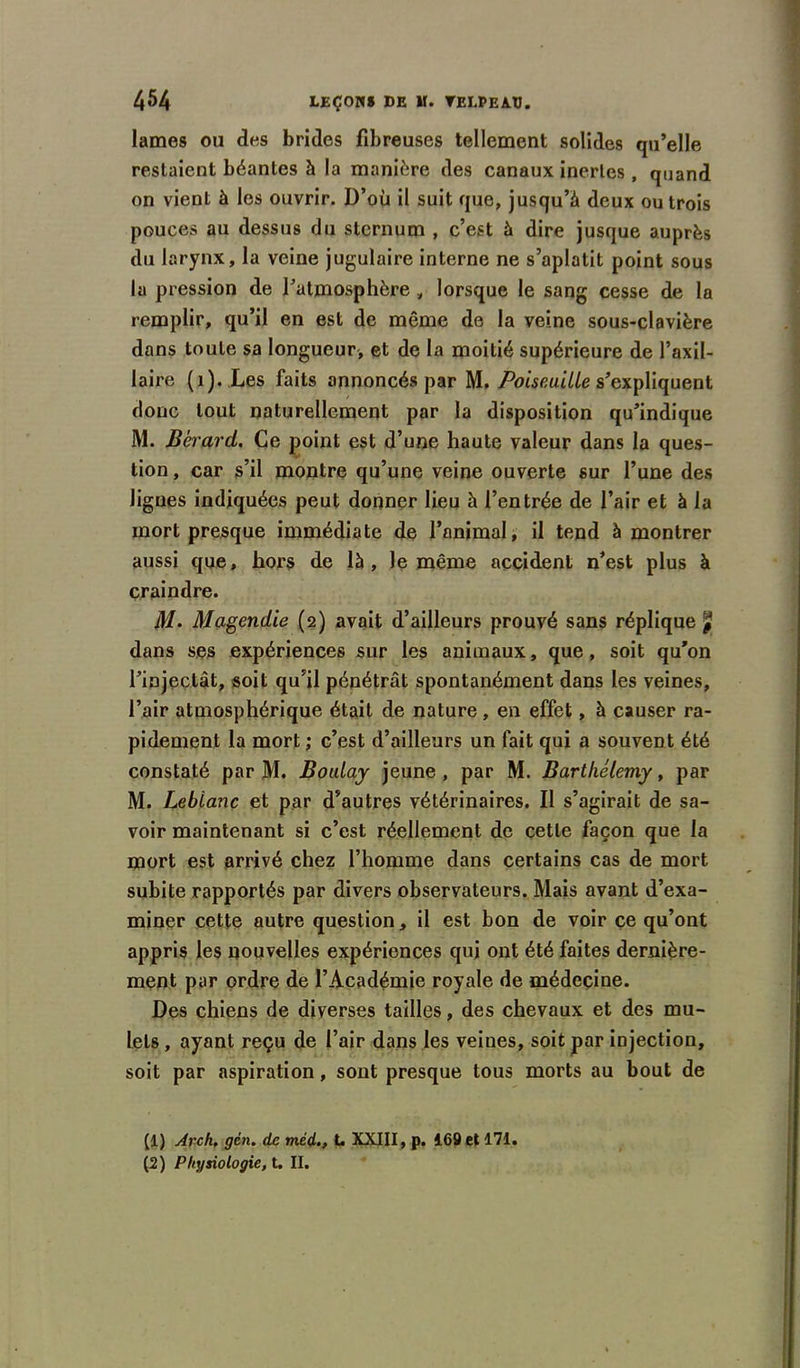 454 LEÇONS DE M. VELPEAU.

lames ou des brides fibreuses tellement solides qu'elle restaient béantes à la manière des canaux inertes, quand on vient à les ouvrir. D'où il suit que, jusqu'à deux ou trois pouces au dessus du sternum, c'est à dire jusque auprès du larynx, la veine jugulaire interne ne s'aplatit point sous la pression de l'atmosphère, lorsque le sang cesse de la remplir, qu'il en est de même de la veine sous-clavière dans toute sa longueur, et de la moitié supérieure de l'axillaire (1). Les faits annoncés par M. Poiseuille s'expliquent donc tout naturellement par la disposition qu'indique M. Bérard. Ce point est d'une haute valeur dans la question, car s'il montre qu'une veine ouverte sur l'une des lignes indiquées peut donner lieu à l'entrée de l'air et à la mort presque immédiate de l'animal, il tend à montrer aussi que, hors de là, le même accident n'est plus à craindre.

M. Magendie (2) avait d'ailleurs prouvé sans réplique dans ses expériences sur les animaux, que, soit qu'on l'injectât, soit qu'il pénétrât spontanément dans les veines, l'air atmosphérique était de nature, en effet, à causer rapidement la mort; c'est d'ailleurs un fait qui a souvent été constaté par M. Boulay jeune, par M. Barthélemy, par M. Leblanc et par d'autres vétérinaires. Il s'agirait de savoir maintenant si c'est réellement de cette façon que la mort est arrivé chez l'homme dans certains cas de mort subite rapportés par divers observateurs. Mais avant d'examiner cette autre question, il est bon de voir ce qu'ont appris les nouvelles expériences qui ont été faites dernièrement par ordre de l'Académie royale de médecine.

Des chiens de diverses tailles, des chevaux et des mulets, ayant reçu de l'air dans les veines, soit par injection, soit par aspiration, sont presque tous morts au bout de

(1) Arch. gén. de méd., t. XXIII, p. 169 et 171.
(2) Physiologie, t. II.